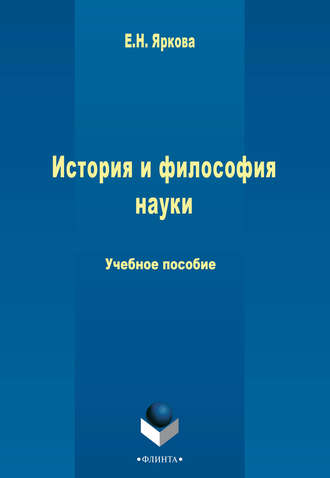 Е.Н. Яркова

История и философия науки

Учебное пособие

•ФЛИНТА•